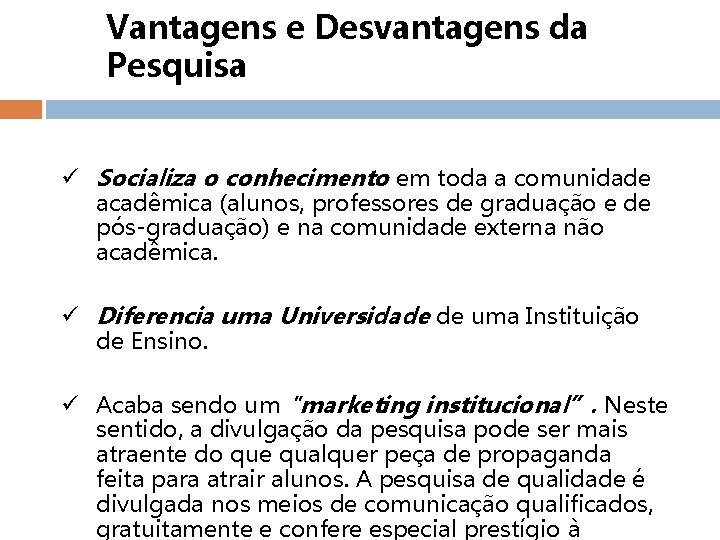 Vantagens e Desvantagens da Pesquisa

✓ Socializa o conhecimento em toda a comunidade acadêmica (alunos, professores de graduação e de pós-graduação) e na comunidade externa não acadêmica.

✓ Diferencia uma Universidade de uma Instituição de Ensino.

✓ Acaba sendo um "marketing institucional" . Neste sentido, a divulgação da pesquisa pode ser mais atraente do que qualquer peça de propaganda feita para atrair alunos. A pesquisa de qualidade é divulgada nos meios de comunicação qualificados, gratuitamente e confere especial prestígio à